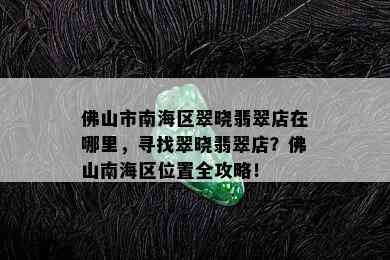 佛山市南海区翠晓翡翠店在哪里，寻找翠晓翡翠店？佛山南海区位置全攻略！